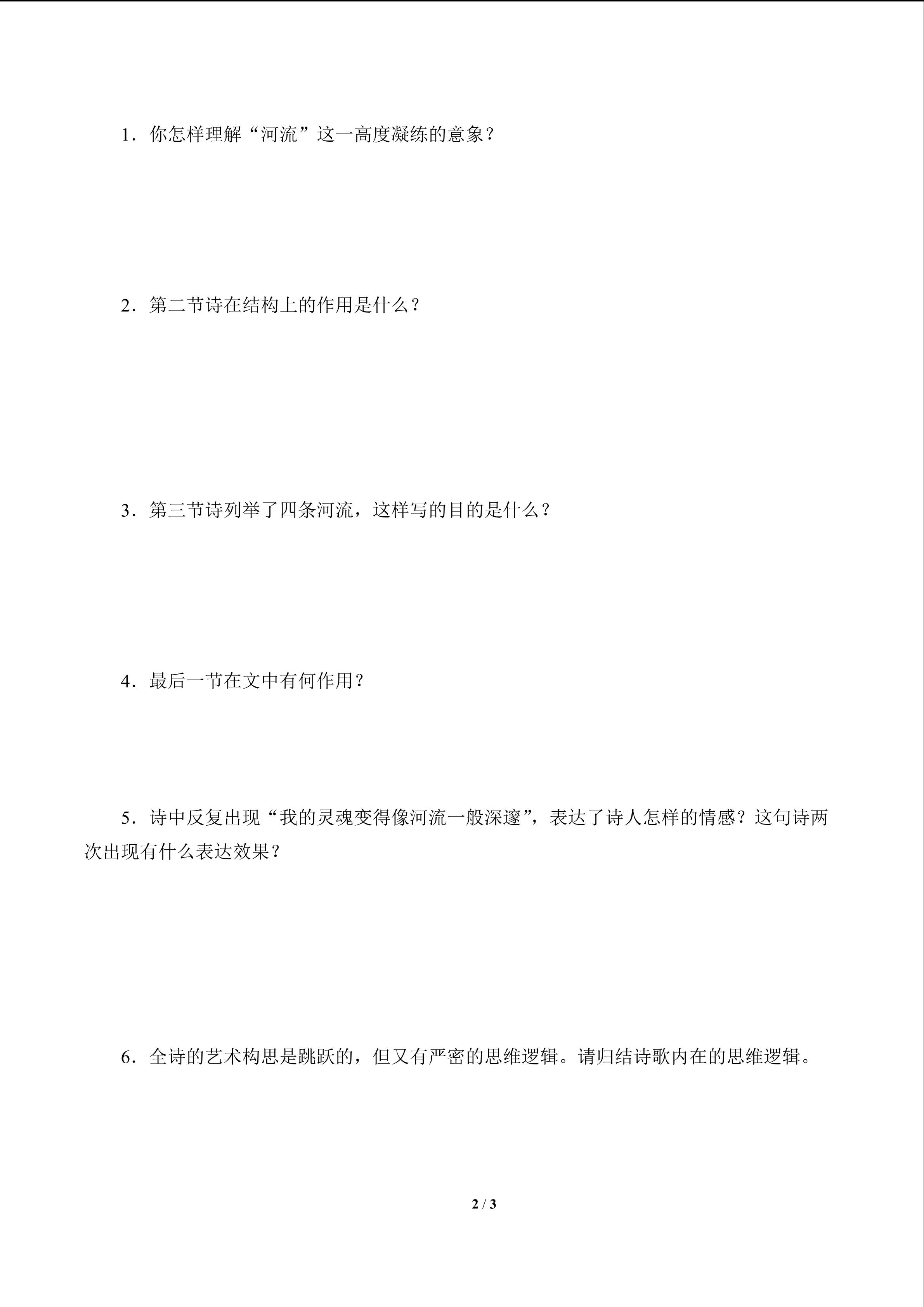 1．你怎样理解“河流”这一高度凝练的意象？

2．第二节诗在结构上的作用是什么？

3．第三节诗列举了四条河流，这样写的目的是什么？

4．最后一节在文中有何作用？

5．诗中反复出现“我的灵魂变得像河流一般深邃”，表达了诗人怎样的情感？这句诗两次出现有什么表达效果？

6．全诗的艺术构思是跳跃的，但又有严密的思维逻辑。请归结诗歌内在的思维逻辑。

2 / 3